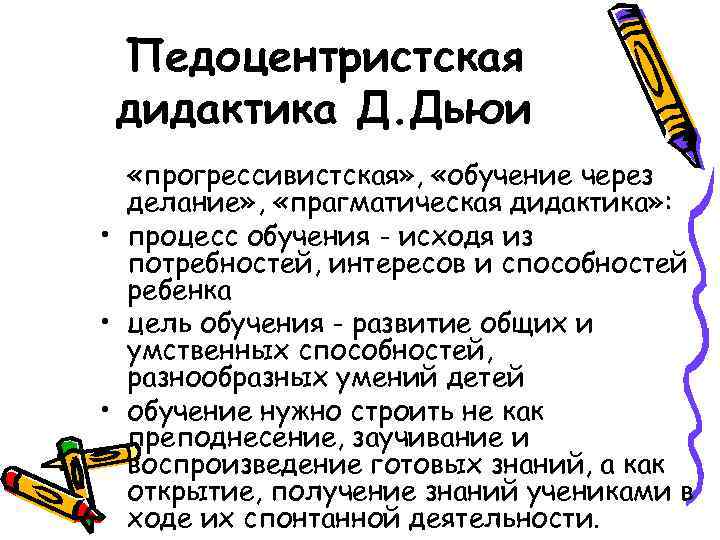 Педоцентристская дидактика Д.Дьюи

«прогрессивистская», «обучение через делание», «прагматическая дидактика»:

• процесс обучения - исходя из потребностей, интересов и способностей ребенка
• цель обучения - развитие общих и умственных способностей, разнообразных умений детей
• обучение нужно строить не как преподнесение, заучивание и воспроизведение готовых знаний, а как открытие, получение знаний учениками в ходе их спонтанной деятельности.